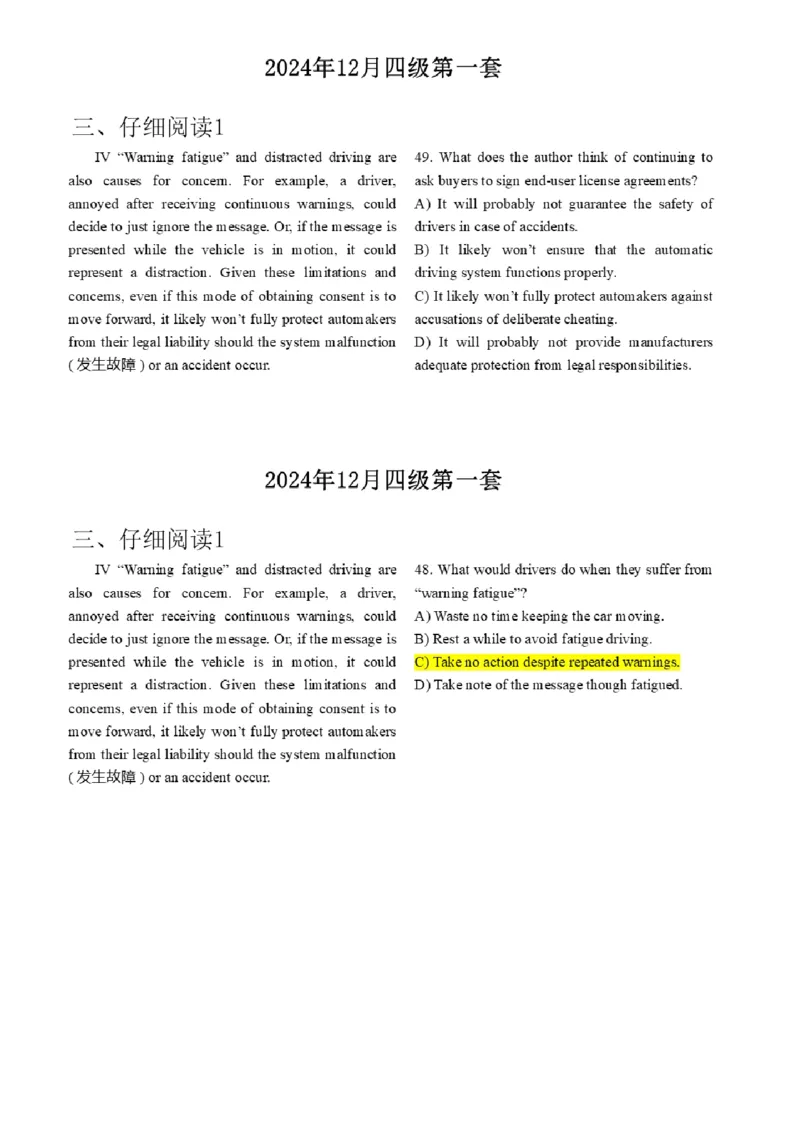 2024年12月四级第一套

三、仔细阅读1

IV “Warning fatigue” and distracted driving are also causes for concern. For example, a driver, annoyed after receiving continuous warnings, could decide to just ignore the message. Or, if the message is presented while the vehicle is in motion, it could represent a distraction. Given these limitations and concerns, even if this mode of obtaining consent is to move forward, it likely won’t fully protect automakers from their legal liability should the system malfunction (发生故障) or an accident occur.

49. What does the author think of continuing to ask buyers to sign end-user license agreements?
A) It will probably not guarantee the safety of drivers in case of accidents.
B) It likely won’t ensure that the automatic driving system functions properly.
C) It likely won’t fully protect automakers against accusations of deliberate cheating.
D) It will probably not provide manufacturers adequate protection from legal responsibilities.

2024年12月四级第一套

三、仔细阅读1

IV “Warning fatigue” and distracted driving are also causes for concern. For example, a driver, annoyed after receiving continuous warnings, could decide to just ignore the message. Or, if the message is presented while the vehicle is in motion, it could represent a distraction. Given these limitations and concerns, even if this mode of obtaining consent is to move forward, it likely won’t fully protect automakers from their legal liability should the system malfunction (发生故障) or an accident occur.

48. What would drivers do when they suffer from “warning fatigue”?
A) Waste no time keeping the car moving.
B) Rest a while to avoid fatigue driving.
C) Take no action despite repeated warnings.
D) Take note of the message though fatigued.